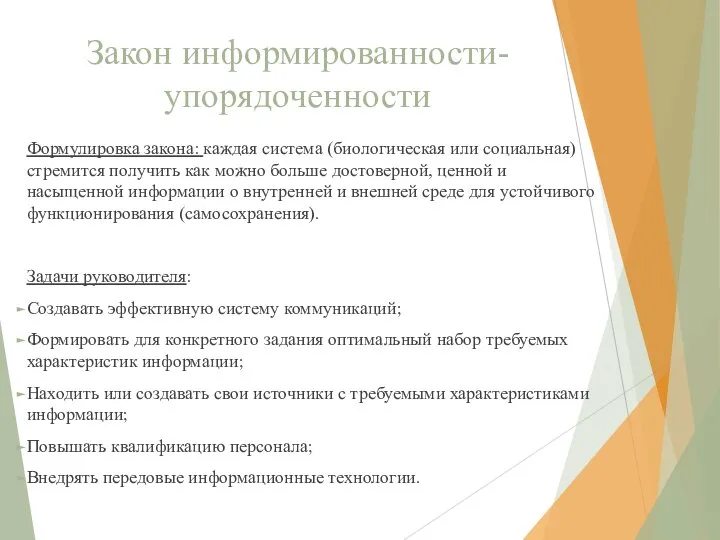 Закон информированности-упорядоченности

Формулировка закона: каждая система (биологическая или социальная) стремится получить как можно больше достоверной, ценной и насыщенной информации о внутренней и внешней среде для устойчивого функционирования (самосохранения).

Задачи руководителя:

Создавать эффективную систему коммуникаций;

Формировать для конкретного задания оптимальный набор требуемых характеристик информации;

Находить или создавать свои источники с требуемыми характеристиками информации;

Повышать квалификацию персонала;

Внедрять передовые информационные технологии.